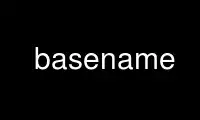 basename